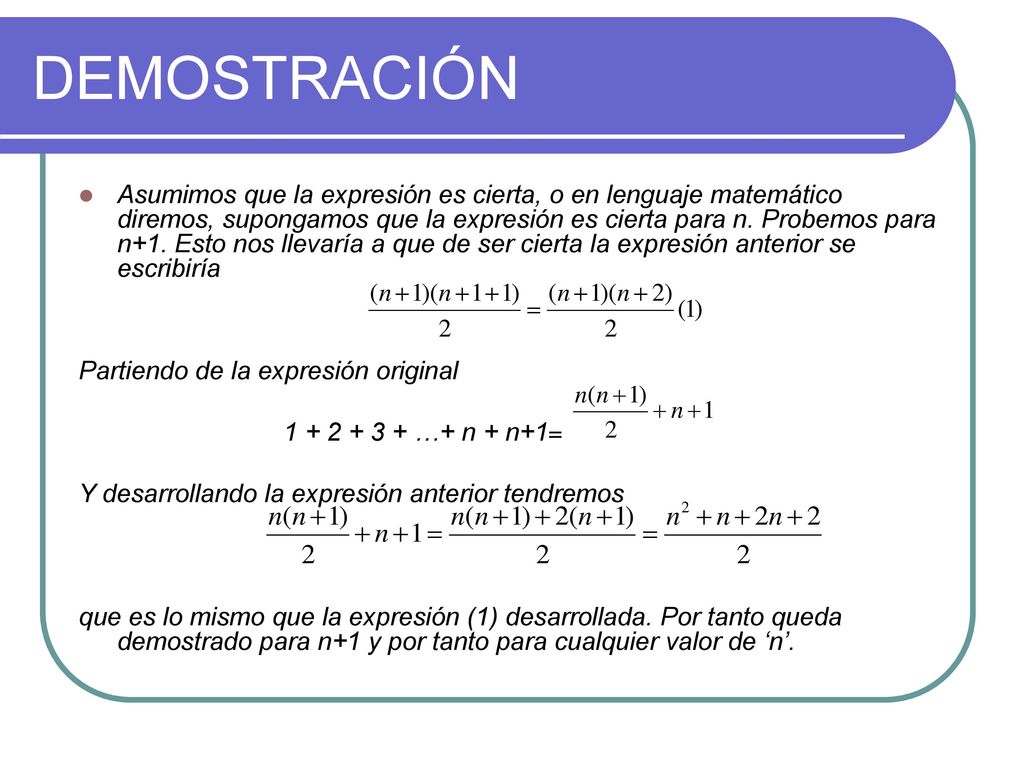 DEMOSTRACIÓN

Asumimos que la expresión es cierta, o en lenguaje matemático diremos, supongamos que la expresión es cierta para n. Probemos para n+1. Esto nos llevaría a que de ser cierta la expresión anterior se escribiría

$\frac{(n+1)(n+1+1)}{2} = \frac{(n+1)(n+2)}{2}$ (1)

Partiendo de la expresión original

1 + 2 + 3 + …+ n + n+1= $\frac{n(n+1)}{2} + n + 1$

Y desarrollando la expresión anterior tendremos

$\frac{n(n+1)}{2} + n + 1 = \frac{n(n+1) + 2(n+1)}{2} = \frac{n^2 + n + 2n + 2}{2}$

que es lo mismo que la expresión (1) desarrollada. Por tanto queda demostrado para n+1 y por tanto para cualquier valor de ‘n’.